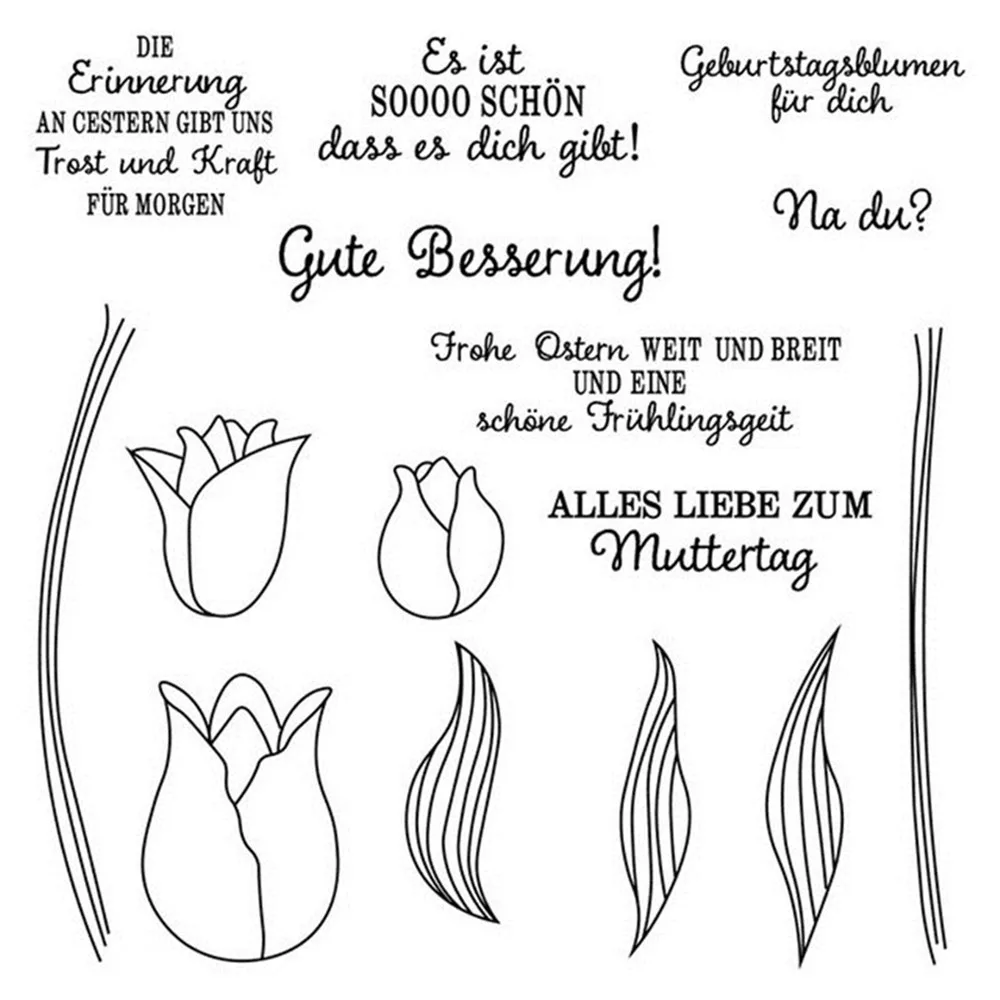 DIE
Erinnerung
AN CESTERN GIBT UNS
Trost und Kraft
FÜR MORGEN

Es ist
SOOOO SCHÖN
dass es dich gibt!

Geburtstagsblumen
für dich

Na du?

Gute Besserung!

Frohe Ostern WEIT UND BREIT
UND EINE
schöne Frühlingsgeit

ALLES LIEBE ZUM
Muttertag